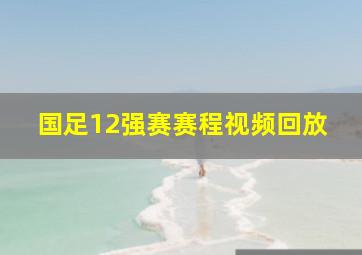 国足12强赛赛程视频回放